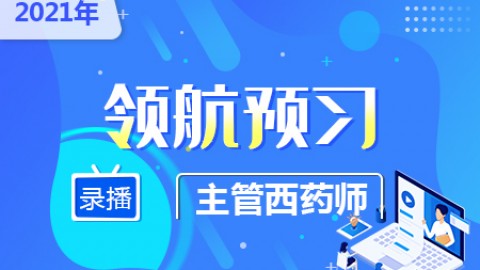 2021年

领航预习

录播

主管西药师